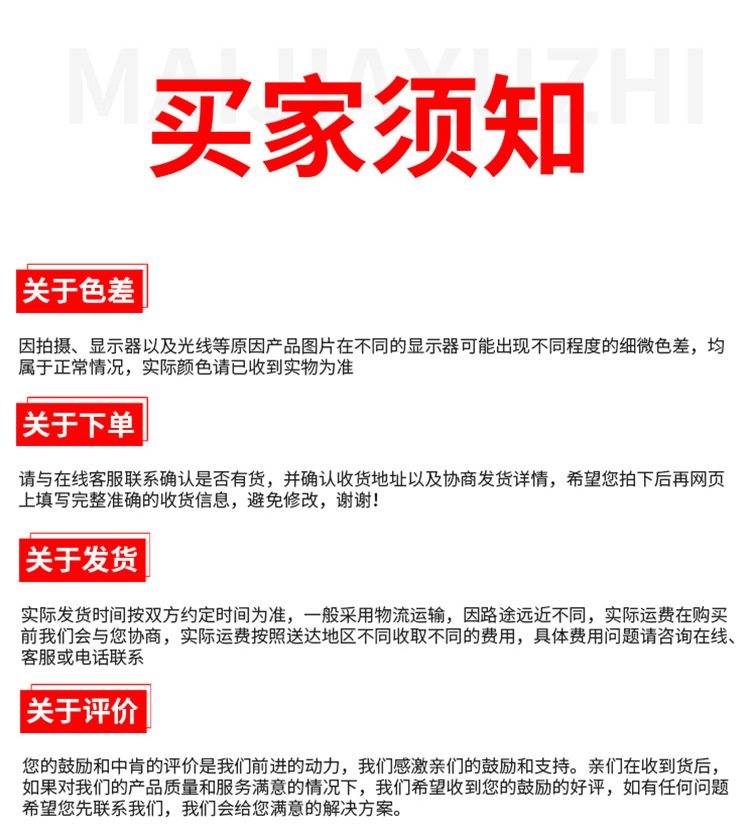 MAIJIAXUZHI

买家须知

关于色差

因拍摄、显示器以及光线等原因产品图片在不同的显示器可能出现不同程度的细微色差，均属于正常情况，实际颜色请已收到实物为准

关于下单

请与在线客服联系确认是否有货，并确认收货地址以及协商发货详情，希望您拍下后再网页上填写完整准确的收货信息，避免修改，谢谢！

关于发货

实际发货时间按双方约定时间为准，一般采用物流运输，因路途远近不同，实际运费在购买前我们会与您协商，实际运费按照送达地区不同收取不同的费用，具体费用问题请咨询在线、客服或电话联系

关于评价

您的鼓励和中肯的评价是我们前进的动力，我们感激亲们的鼓励和支持。亲们在收到货后，如果对我们的产品质量和服务满意的情况下，我们希望收到您的鼓励的好评，如有任何问题希望您先联系我们，我们会给您满意的解决方案。